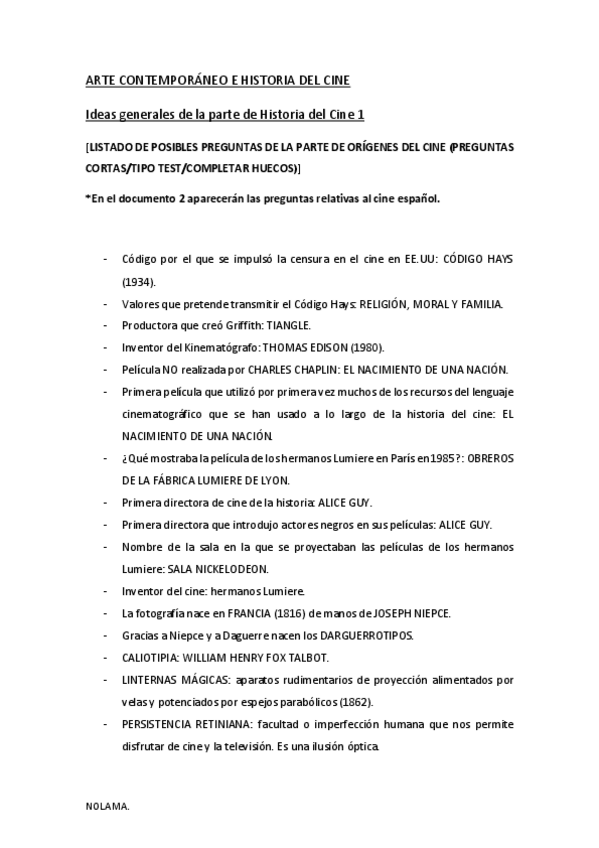 ARTE CONTEMPORÁNEO E HISTORIA DEL CINE

Ideas generales de la parte de Historia del Cine 1

[LISTADO DE POSIBLES PREGUNTAS DE LA PARTE DE ORÍGENES DEL CINE (PREGUNTAS CORTAS/TIPO TEST/COMPLETAR HUECOS)]

*En el documento 2 aparecerán las preguntas relativas al cine español.

- Código por el que se impulsó la censura en el cine en EE.UU: CÓDIGO HAYS (1934).
- Valores que pretende transmitir el Código Hays: RELIGIÓN, MORAL Y FAMILIA.
- Productora que creó Griffith: TIANGLE.
- Inventor del Kinematógrafo: THOMAS EDISON (1980).
- Película NO realizada por CHARLES CHAPLIN: EL NACIMIENTO DE UNA NACIÓN.
- Primera película que utilizó por primera vez muchos de los recursos del lenguaje cinematográfico que se han usado a lo largo de la historia del cine: EL NACIMIENTO DE UNA NACIÓN.
- ¿Qué mostraba la película de los hermanos Lumiere en París en 1985?: OBREROS DE LA FÁBRICA LUMIERE DE LYON.
- Primera directora de cine de la historia: ALICE GUY.
- Primera directora que introdujo actores negros en sus películas: ALICE GUY.
- Nombre de la sala en la que se proyectaban las películas de los hermanos Lumiere: SALA NICKELODEON.
- Inventor del cine: hermanos Lumiere.
- La fotografía nace en FRANCIA (1816) de manos de JOSEPH NIEPCE.
- Gracias a Niepce y a Daguerre nacen los DARGUERROTIPOS.
- CALIOTIPIA: WILLIAM HENRY FOX TALBOT.
- LINTERNAS MÁGICAS: aparatos rudimentarios de proyección alimentados por velas y potenciados por espejos parabólicos (1862).
- PERSISTENCIA RETINIANA: facultad o imperfección humana que nos permite disfrutar de cine y la televisión. Es una ilusión óptica.

NOLAMA.